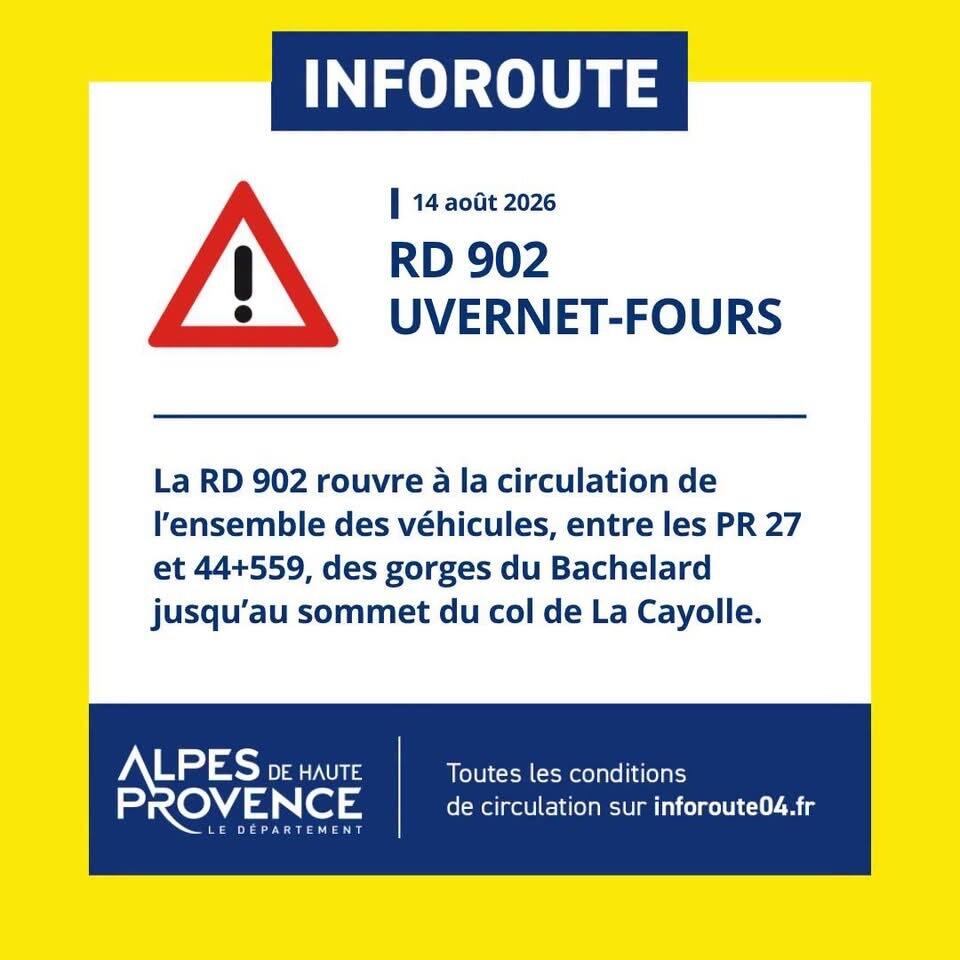 INFOROUTE

14 août 2026

RD 902
UVERNET-FOURS

La RD 902 rouvre à la circulation de l'ensemble des véhicules, entre les PR 27 et 44+559, des gorges du Bachelard jusqu'au sommet du col de La Cayolle.

ALPES DE HAUTE
PROVENCE
LE DÉPARTEMENT

Toutes les conditions de circulation sur inforoute04.fr